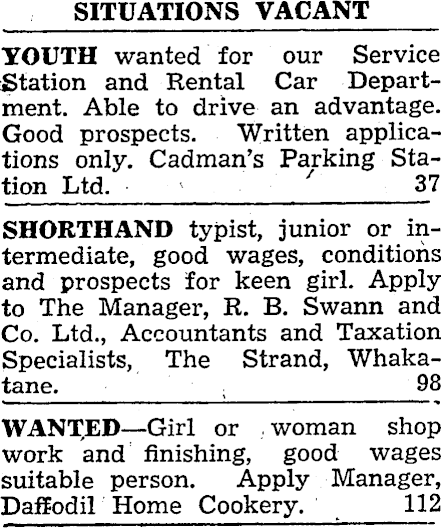 SITUATIONS VACANT

YOUTH wanted for our Service Station and Rental Car Department. Able to drive an advantage. Good prospects. Written applications only. Cadman's Parking Station Ltd. 37

SHORTHAND typist, junior or intermediate, good wages, conditions and prospects for keen girl. Apply to The Manager, R. B. Swann and Co. Ltd., Accountants and Taxation Specialists, The Strand, Whakatane. 98

WANTED—Girl or woman shop work and finishing, good wages suitable person. Apply Manager, Daffodil Home Cookery. 112